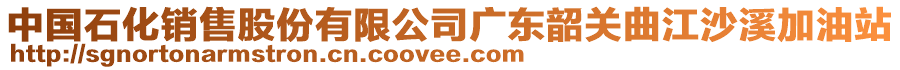 中国石化销售股份有限公司广东韶关曲江沙溪加油站
http://sgnortonarmstron.cn.coovee.com